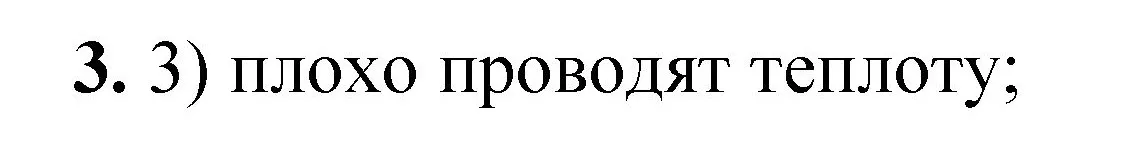 **3.** 3) плохо проводят теплоту;